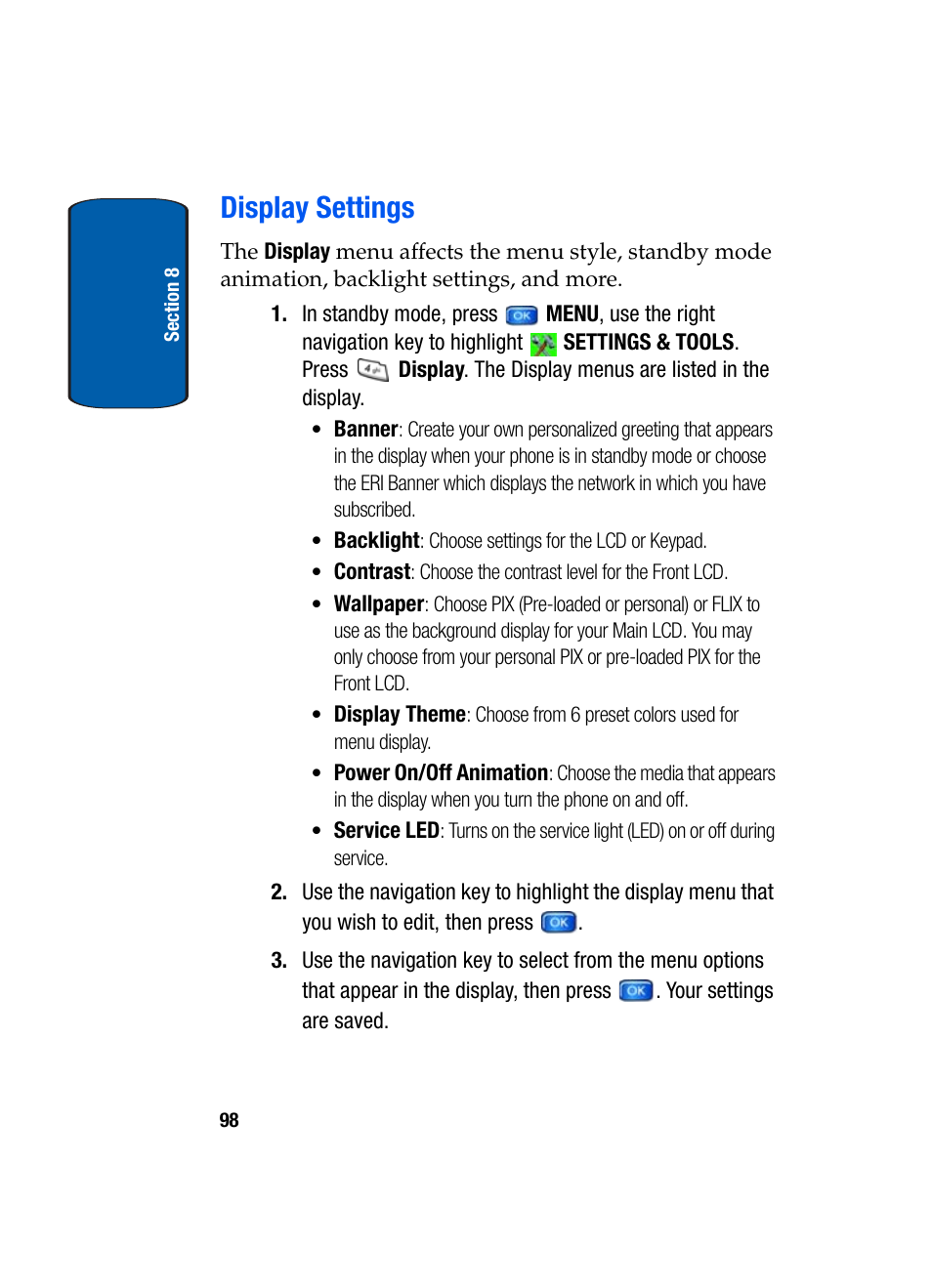 Section 8

Display Settings

The Display menu affects the menu style, standby mode animation, backlight settings, and more.

1. In standby mode, press OK MENU, use the right navigation key to highlight SETTINGS & TOOLS. Press Display. The Display menus are listed in the display.

• Banner: Create your own personalized greeting that appears in the display when your phone is in standby mode or choose the ERI Banner which displays the network in which you have subscribed.

• Backlight: Choose settings for the LCD or Keypad.

• Contrast: Choose the contrast level for the Front LCD.

• Wallpaper: Choose PIX (Pre-loaded or personal) or FLIX to use as the background display for your Main LCD. You may only choose from your personal PIX or pre-loaded PIX for the Front LCD.

• Display Theme: Choose from 6 preset colors used for menu display.

• Power On/Off Animation: Choose the media that appears in the display when you turn the phone on and off.

• Service LED: Turns on the service light (LED) on or off during service.

2. Use the navigation key to highlight the display menu that you wish to edit, then press OK.

3. Use the navigation key to select from the menu options that appear in the display, then press OK. Your settings are saved.

98